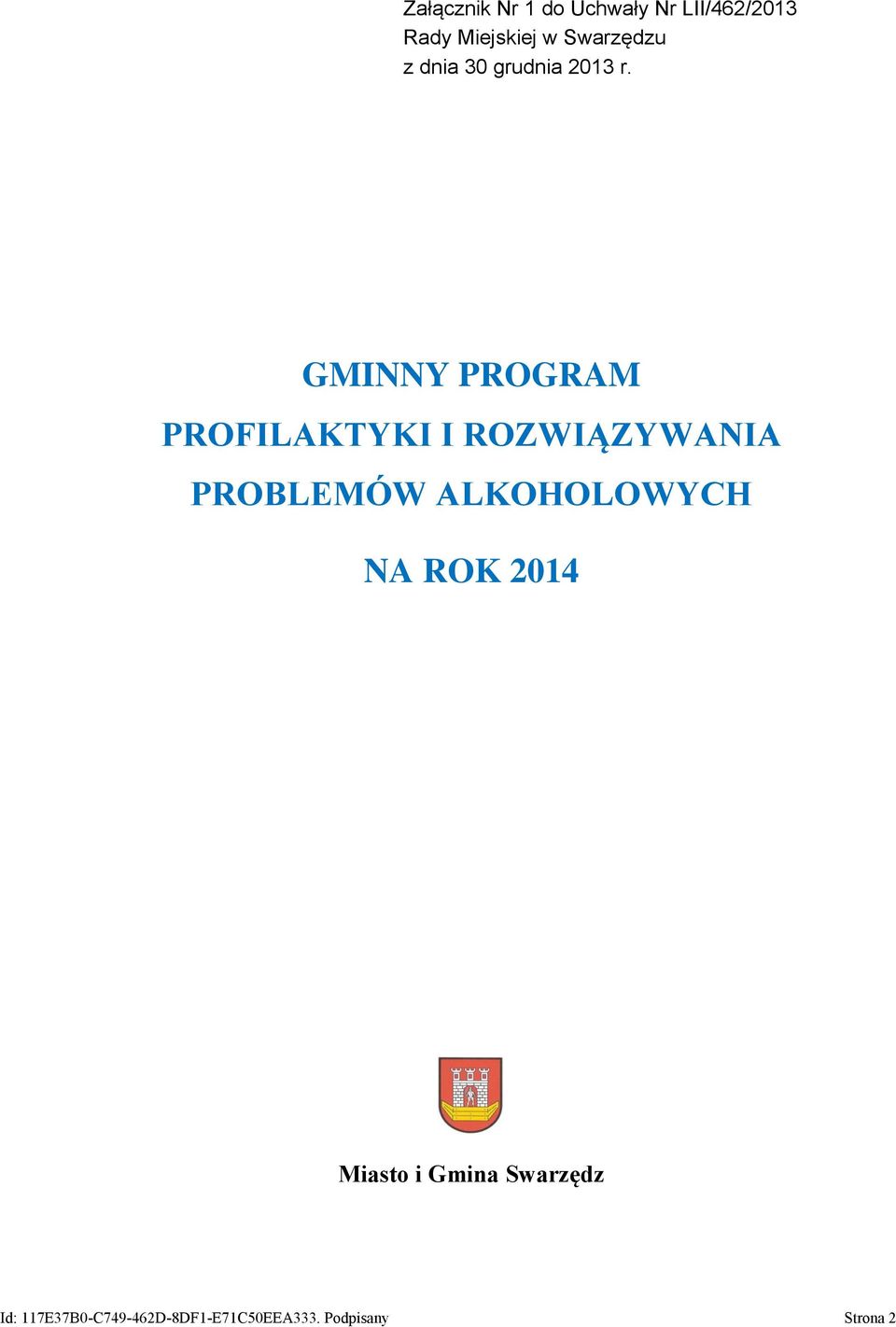 Załącznik Nr 1 do Uchwały Nr LII/462/2013
Rady Miejskiej w Swarzędzu
z dnia 30 grudnia 2013 r.

GMINNY PROGRAM
PROFILAKTYKI I ROZWIĄZYWANIA
PROBLEMÓW ALKOHOLOWYCH

NA ROK 2014

Miasto i Gmina Swarzędz

Id: 117E37B0-C749-462D-8DF1-E71C50EEA333. Podpisany Strona 2